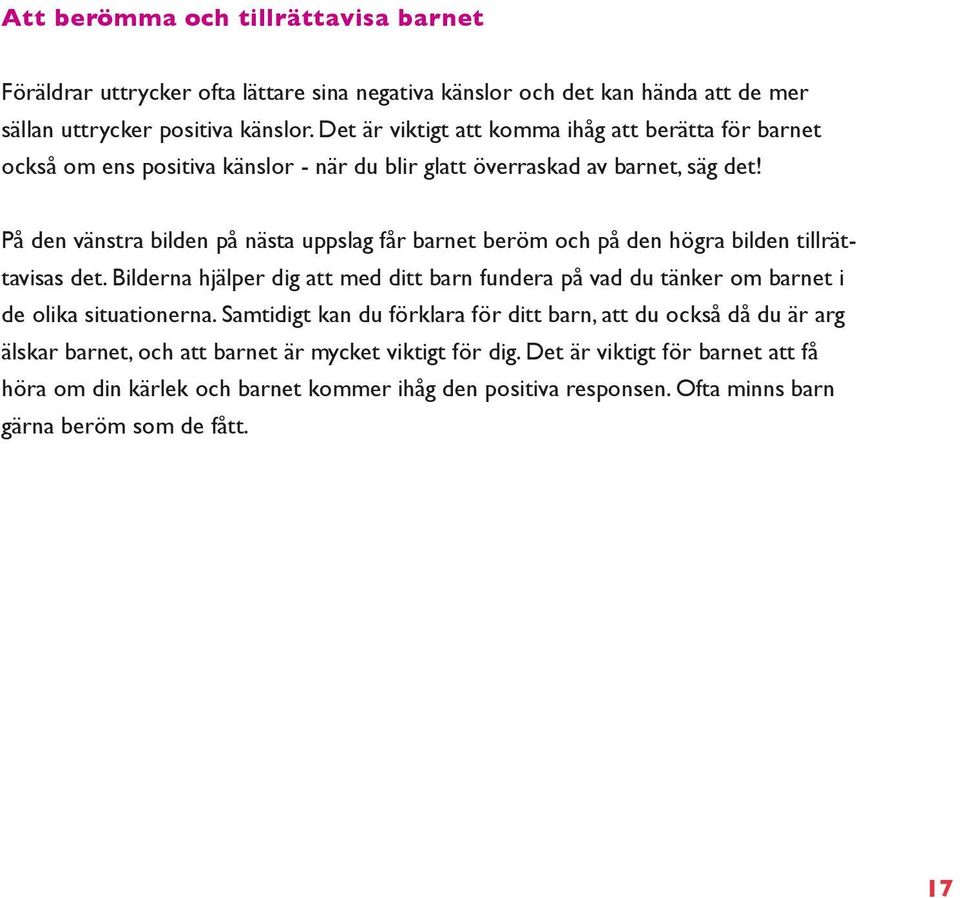 Att berömma och tillrättavisa barnet

Föräldrar uttrycker ofta lättare sina negativa känslor och det kan hända att de mer sällan uttrycker positiva känslor. Det är viktigt att komma ihåg att berätta för barnet också om ens positiva känslor - när du blir glatt överraskad av barnet, säg det!

På den vänstra bilden på nästa uppslag får barnet beröm och på den högra bilden tillrättavisas det. Bilderna hjälper dig att med ditt barn fundera på vad du tänker om barnet i de olika situationerna. Samtidigt kan du förklara för ditt barn, att du också då du är arg älskar barnet, och att barnet är mycket viktigt för dig. Det är viktigt för barnet att få höra om din kärlek och barnet kommer ihåg den positiva responsen. Ofta minns barn gärna beröm som de fått.

17